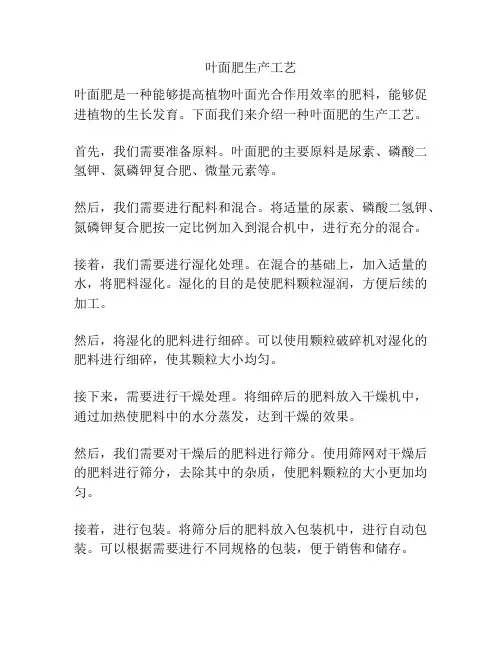 叶面肥生产工艺

叶面肥是一种能够提高植物叶面光合作用效率的肥料，能够促进植物的生长发育。下面我们来介绍一种叶面肥的生产工艺。

首先，我们需要准备原料。叶面肥的主要原料是尿素、磷酸二氢钾、氮磷钾复合肥、微量元素等。

然后，我们需要进行配料和混合。将适量的尿素、磷酸二氢钾、氮磷钾复合肥按一定比例加入到混合机中，进行充分的混合。

接着，我们需要进行湿化处理。在混合的基础上，加入适量的水，将肥料湿化。湿化的目的是使肥料颗粒湿润，方便后续的加工。

然后，将湿化的肥料进行细碎。可以使用颗粒破碎机对湿化的肥料进行细碎，使其颗粒大小均匀。

接下来，需要进行干燥处理。将细碎后的肥料放入干燥机中，通过加热使肥料中的水分蒸发，达到干燥的效果。

然后，我们需要对干燥后的肥料进行筛分。使用筛网对干燥后的肥料进行筛分，去除其中的杂质，使肥料颗粒的大小更加均匀。

接着，进行包装。将筛分后的肥料放入包装机中，进行自动包装。可以根据需要进行不同规格的包装，便于销售和储存。